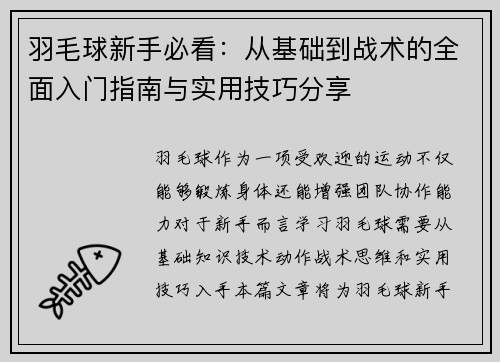 羽毛球新手必看：从基础到战术的全面入门指南与实用技巧分享

羽毛球作为一项受欢迎的运动不仅能够锻炼身体还能增强团队协作能力对于新手而言学习羽毛球需要从基础知识技术动作战术思维和实用技巧入手本篇文章将为羽毛球新手